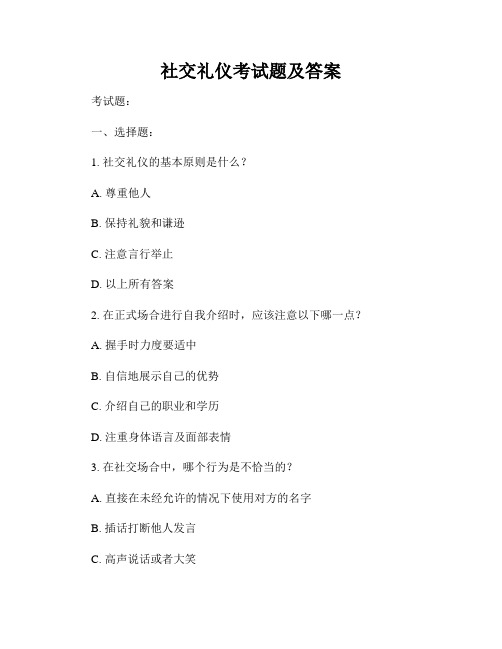 社交礼仪考试题及答案

考试题：

一、选择题：

1. 社交礼仪的基本原则是什么？

A. 尊重他人

B. 保持礼貌和谦逊

C. 注意言行举止

D. 以上所有答案

2. 在正式场合进行自我介绍时，应该注意以下哪一点？

A. 握手时力度要适中

B. 自信地展示自己的优势

C. 介绍自己的职业和学历

D. 注重身体语言及面部表情

3. 在社交场合中，哪个行为是不恰当的？

A. 直接在未经允许的情况下使用对方的名字

B. 插话打断他人发言

C. 高声说话或者大笑